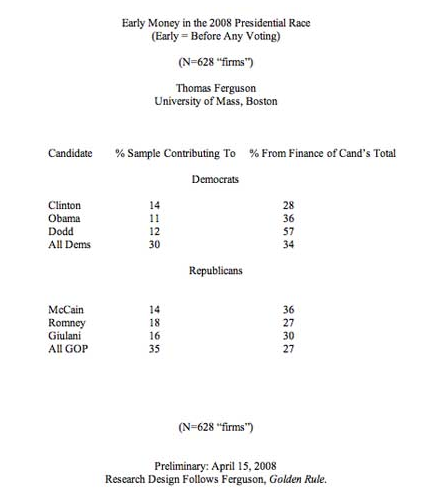 Early Money in the 2008 Presidential Race
(Early = Before Any Voting)

(N=628 "firms")

Thomas Ferguson
University of Mass, Boston

| Candidate | % Sample Contributing To | % From Finance of Cand's Total |
|---|---|---|
| | Democrats | |
| Clinton | 14 | 28 |
| Obama | 11 | 36 |
| Dodd | 12 | 57 |
| All Dems | 30 | 34 |
| | Republicans | |
| McCain | 14 | 36 |
| Romney | 18 | 27 |
| Giulani | 16 | 30 |
| All GOP | 35 | 27 |

(N=628 "firms")

Preliminary: April 15, 2008
Research Design Follows Ferguson, Golden Rule.